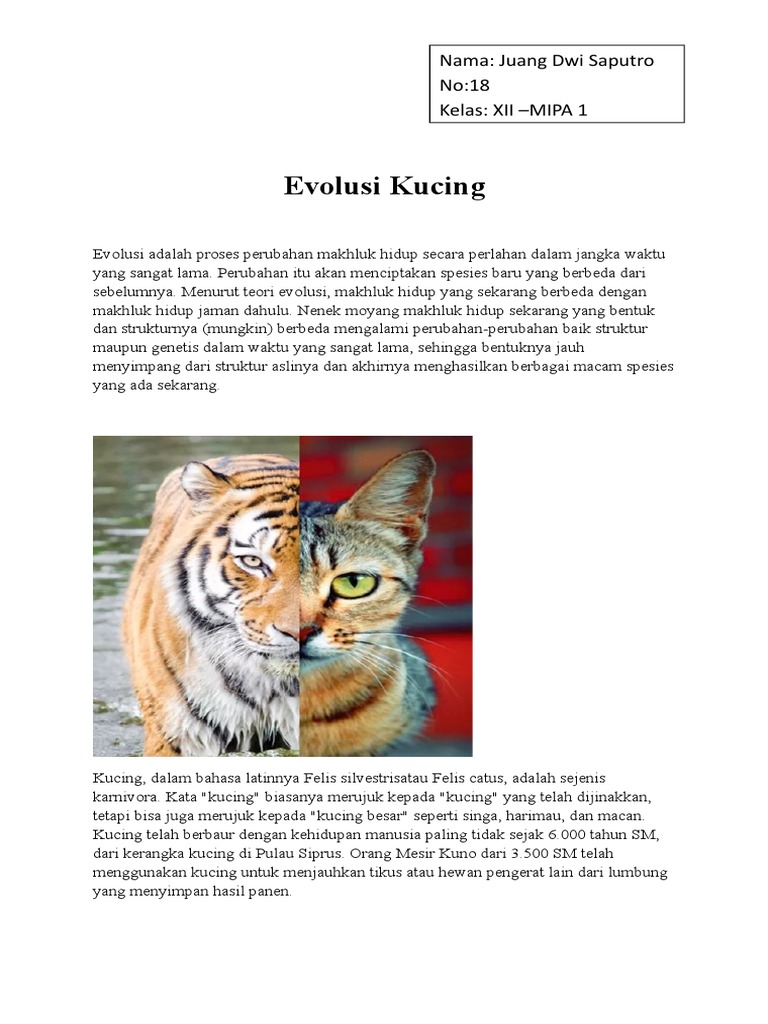 Nama: Juang Dwi Saputro
No:18
Kelas: XII –MIPA 1

Evolusi Kucing

Evolusi adalah proses perubahan makhluk hidup secara perlahan dalam jangka waktu yang sangat lama. Perubahan itu akan menciptakan spesies baru yang berbeda dari sebelumnya. Menurut teori evolusi, makhluk hidup yang sekarang berbeda dengan makhluk hidup jaman dahulu. Nenek moyang makhluk hidup sekarang yang bentuk dan strukturnya (mungkin) berbeda mengalami perubahan-perubahan baik struktur maupun genetis dalam waktu yang sangat lama, sehingga bentuknya jauh menyimpang dari struktur aslinya dan akhirnya menghasilkan berbagai macam spesies yang ada sekarang.

Kucing, dalam bahasa latinnya Felis silvestrisatau Felis catus, adalah sejenis karnivora. Kata "kucing" biasanya merujuk kepada "kucing" yang telah dijinakkan, tetapi bisa juga merujuk kepada "kucing besar" seperti singa, harimau, dan macan. Kucing telah berbaur dengan kehidupan manusia paling tidak sejak 6.000 tahun SM, dari kerangka kucing di Pulau Siprus. Orang Mesir Kuno dari 3.500 SM telah menggunakan kucing untuk menjauhkan tikus atau hewan pengerat lain dari lumbung yang menyimpan hasil panen.